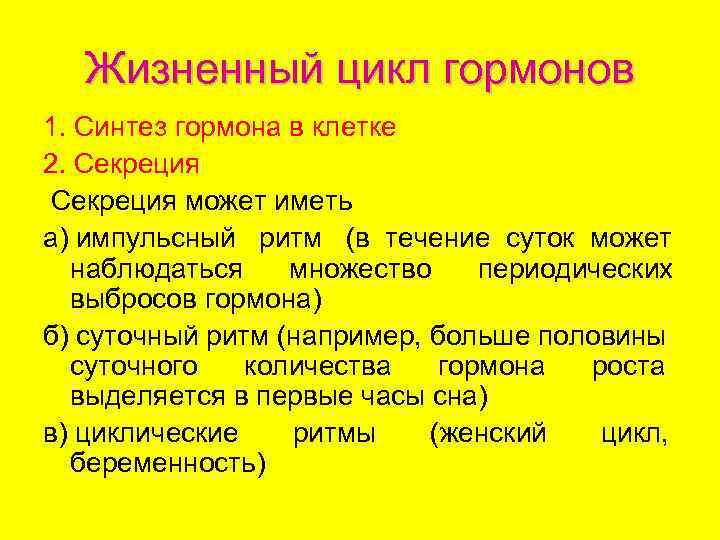 Жизненный цикл гормонов

1. Синтез гормона в клетке

2. Секреция

Секреция может иметь

а) импульсный ритм (в течение суток может наблюдаться множество периодических выбросов гормона)

б) суточный ритм (например, больше половины суточного количества гормона роста выделяется в первые часы сна)

в) циклические ритмы (женский цикл, беременность)